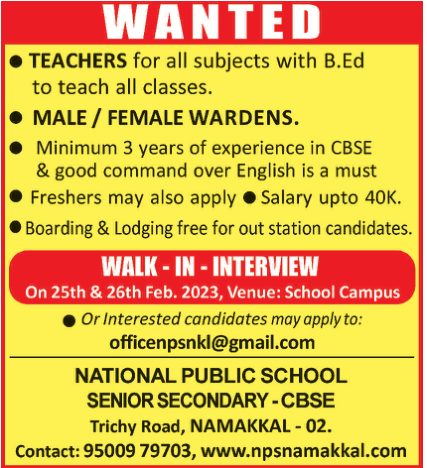 WANTED

● TEACHERS for all subjects with B.Ed to teach all classes.

● MALE / FEMALE WARDENS.

● Minimum 3 years of experience in CBSE & good command over English is a must

● Freshers may also apply ● Salary upto 40K.

● Boarding & Lodging free for out station candidates.

WALK - IN - INTERVIEW
On 25th & 26th Feb. 2023, Venue: School Campus

● Or Interested candidates may apply to:
officenpsnkl@gmail.com

NATIONAL PUBLIC SCHOOL
SENIOR SECONDARY - CBSE
Trichy Road, NAMAKKAL - 02.
Contact: 95009 79703, www.npsnamakkal.com